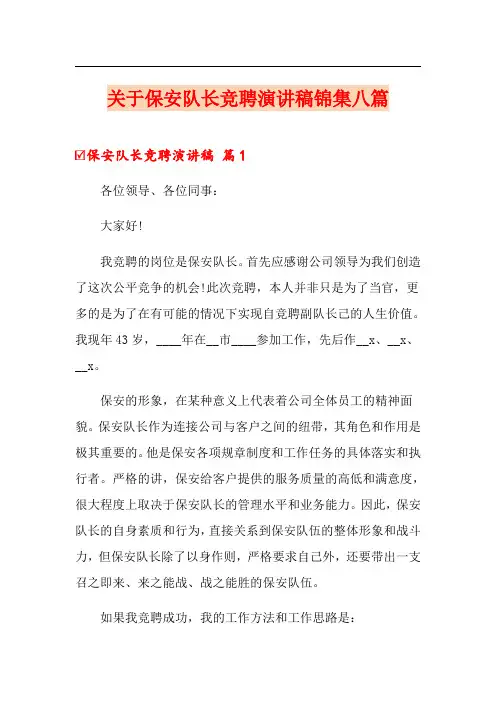 关于保安队长竞聘演讲稿锦集八篇

☑保安队长竞聘演讲稿 篇1

各位领导、各位同事：

大家好!

我竞聘的岗位是保安队长。首先应感谢公司领导为我们创造了这次公平竞争的机会!此次竞聘，本人并非只是为了当官，更多的是为了在有可能的情况下实现自竞聘副队长己的人生价值。我现年43岁，____年在__市____参加工作，先后作__x、__x、__x。

保安的形象，在某种意义上代表着公司全体员工的精神面貌。保安队长作为连接公司与客户之间的纽带，其角色和作用是极其重要的。他是保安各项规章制度和工作任务的具体落实和执行者。严格的讲，保安给客户提供的服务质量的高低和满意度，很大程度上取决于保安队长的管理水平和业务能力。因此，保安队长的自身素质和行为，直接关系到保安队伍的整体形象和战斗力，但保安队长除了以身作则，严格要求自己外，还要带出一支召之即来、来之能战、战之能胜的保安队伍。

如果我竞聘成功，我的工作方法和工作思路是：